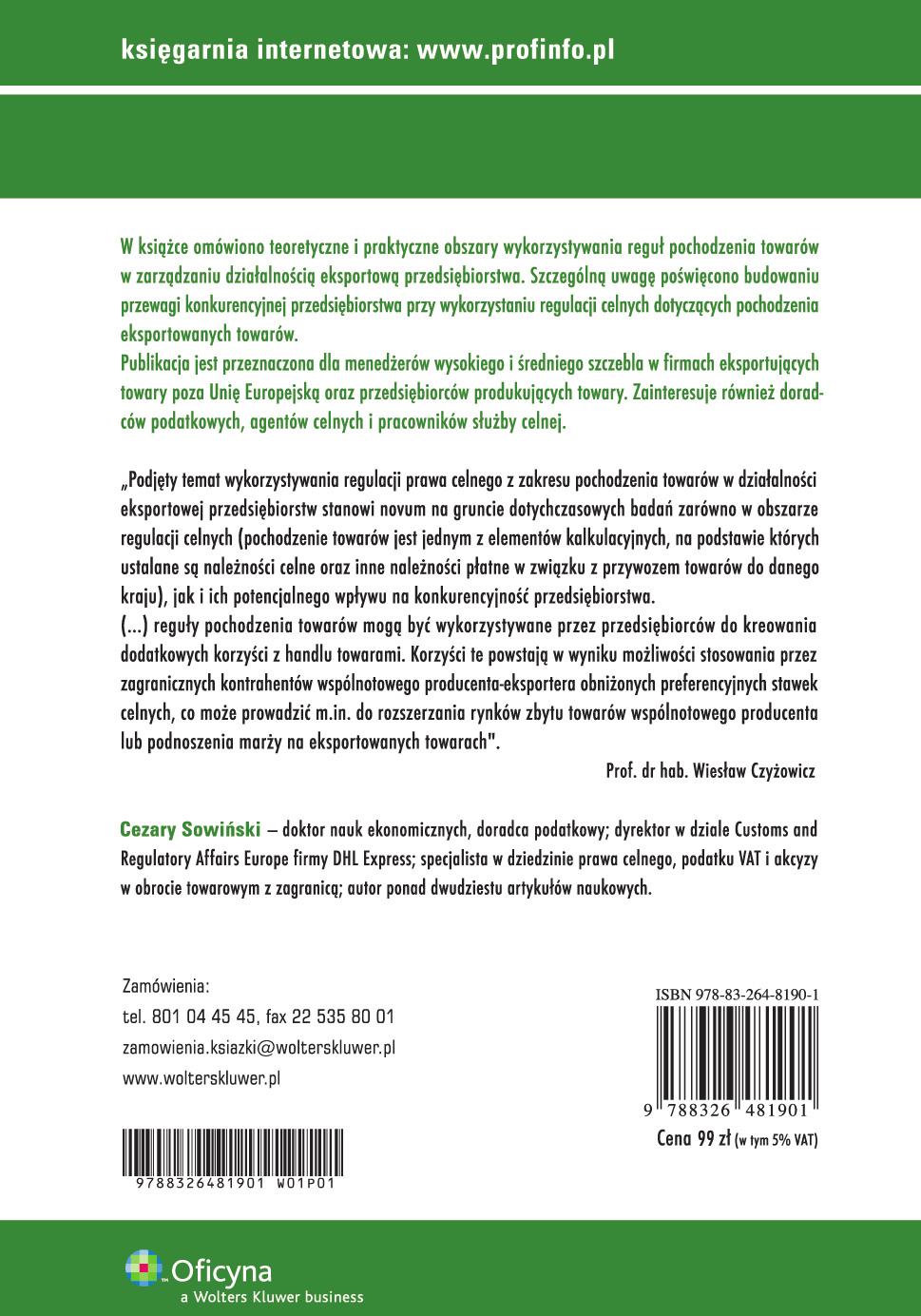 księgarnia internetowa: www.profinfo.pl

W książce omówiono teoretyczne i praktyczne obszary wykorzystywania reguł pochodzenia towarów w zarządzaniu działalnością eksportową przedsiębiorstwa. Szczególną uwagę poświęcono budowaniu przewagi konkurencyjnej przedsiębiorstwa przy wykorzystaniu regulacji celnych dotyczących pochodzenia eksportowanych towarów.
Publikacja jest przeznaczona dla menedżerów wysokiego i średniego szczebla w firmach eksportujących towary poza Unię Europejską oraz przedsiębiorców produkujących towary. Zainteresuje również doradców podatkowych, agentów celnych i pracowników służby celnej.

„Podjęty temat wykorzystywania regulacji prawa celnego z zakresu pochodzenia towarów w działalności eksportowej przedsiębiorstw stanowi novum na gruncie dotychczasowych badań zarówno w obszarze regulacji celnych (pochodzenie towarów jest jednym z elementów kalkulacyjnych, na podstawie których ustalane są należności celne oraz inne należności płatne w związku z przywozem towarów do danego kraju), jak i ich potencjalnego wpływu na konkurencyjność przedsiębiorstwa.
(...) reguły pochodzenia towarów mogą być wykorzystywane przez przedsiębiorców do kreowania dodatkowych korzyści z handlu towarami. Korzyści te powstają w wyniku możliwości stosowania przez zagranicznych kontrahentów wspólnotowego producenta-eksportera obniżonych preferencyjnych stawek celnych, co może prowadzić m.in. do rozszerzania rynków zbytu towarów wspólnotowego producenta lub podnoszenia marży na eksportowanych towarach".
Prof. dr hab. Wiesław Czyżowicz

Cezary Sowiński – doktor nauk ekonomicznych, doradca podatkowy; dyrektor w dziale Customs and Regulatory Affairs Europe firmy DHL Express; specjalista w dziedzinie prawa celnego, podatku VAT i akcyzy w obrocie towarowym z zagranicą; autor ponad dwudziestu artykułów naukowych.

Zamówienia:
tel. 801 04 45 45, fax 22 535 80 01
zamowienia.ksiazki@wolterskluwer.pl
www.wolterskluwer.pl

9788326481901 W01P01

ISBN 978-83-264-8190-1
9 788326 481901
Cena 99 zł (w tym 5% VAT)

Oficyna
a Wolters Kluwer business